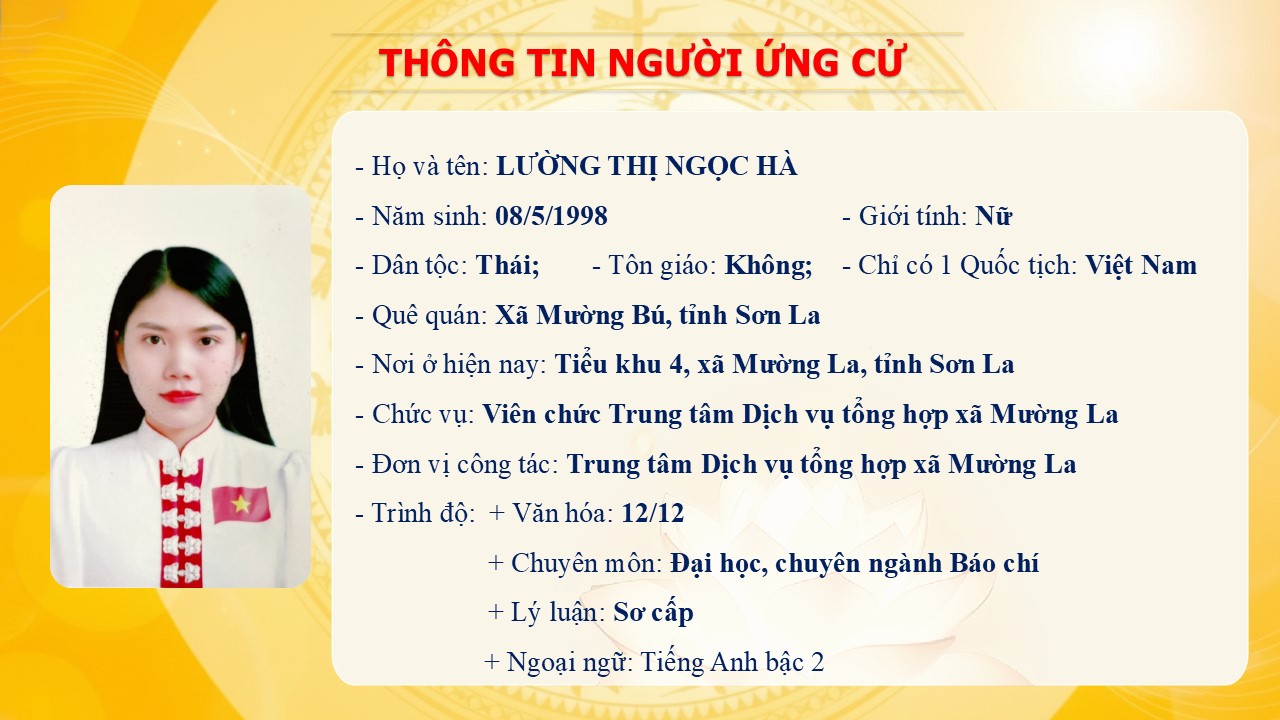 THÔNG TIN NGƯỜI ỨNG CỬ

- Họ và tên: LƯỜNG THỊ NGỌC HÀ

- Năm sinh: 08/5/1998 - Giới tính: Nữ

- Dân tộc: Thái; - Tôn giáo: Không; - Chỉ có 1 Quốc tịch: Việt Nam

- Quê quán: Xã Mường Bú, tỉnh Sơn La

- Nơi ở hiện nay: Tiểu khu 4, xã Mường La, tỉnh Sơn La

- Chức vụ: Viên chức Trung tâm Dịch vụ tổng hợp xã Mường La

- Đơn vị công tác: Trung tâm Dịch vụ tổng hợp xã Mường La

- Trình độ: + Văn hóa: 12/12

+ Chuyên môn: Đại học, chuyên ngành Báo chí

+ Lý luận: Sơ cấp

+ Ngoại ngữ: Tiếng Anh bậc 2